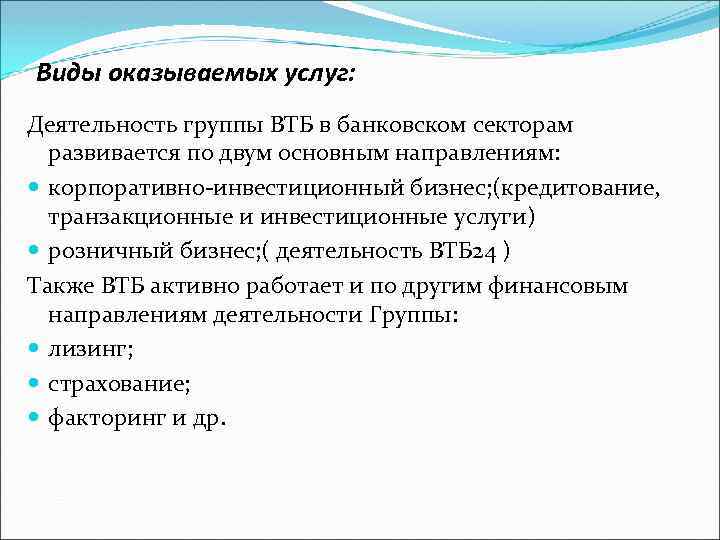 Виды оказываемых услуг:

Деятельность группы ВТБ в банковском секторам развивается по двум основным направлениям:

корпоративно-инвестиционный бизнес;(кредитование, транзакционные и инвестиционные услуги)

розничный бизнес;( деятельность ВТБ24 )

Также ВТБ активно работает и по другим финансовым направлениям деятельности Группы:

лизинг;

страхование;

факторинг и др.